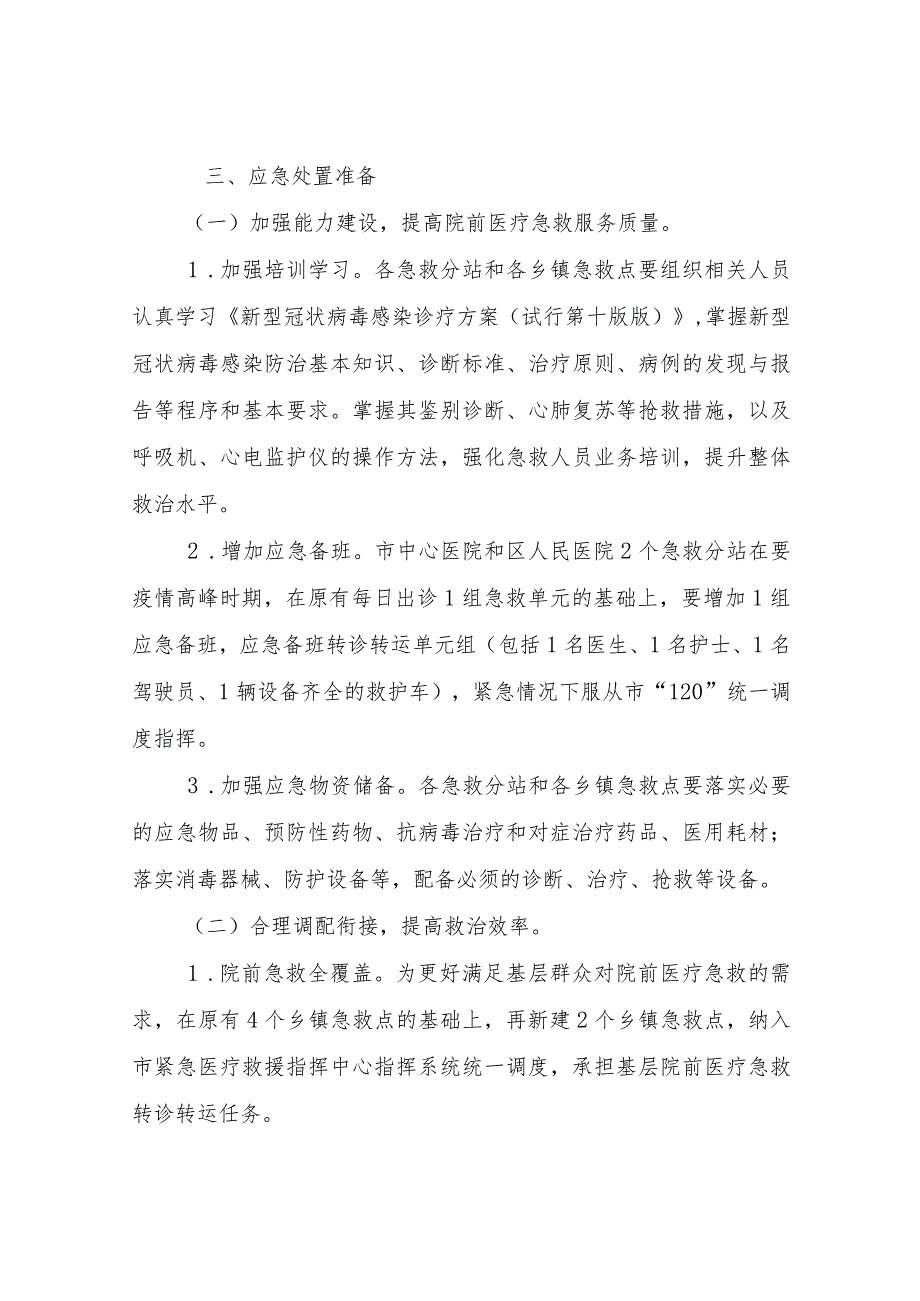 三、应急处置准备

（一）加强能力建设，提高院前医疗急救服务质量。

1．加强培训学习。各急救分站和各乡镇急救点要组织相关人员认真学习《新型冠状病毒感染诊疗方案（试行第十版版）》，掌握新型冠状病毒感染防治基本知识、诊断标准、治疗原则、病例的发现与报告等程序和基本要求。掌握其鉴别诊断、心肺复苏等抢救措施，以及呼吸机、心电监护仪的操作方法，强化急救人员业务培训，提升整体救治水平。

2．增加应急备班。市中心医院和区人民医院2个急救分站在要疫情高峰时期，在原有每日出诊1组急救单元的基础上，要增加1组应急备班，应急备班转诊转运单元组（包括1名医生、1名护士、1名驾驶员、1辆设备齐全的救护车），紧急情况下服从市“120”统一调度指挥。

3．加强应急物资储备。各急救分站和各乡镇急救点要落实必要的应急物品、预防性药物、抗病毒治疗和对症治疗药品、医用耗材；落实消毒器械、防护设备等，配备必须的诊断、治疗、抢救等设备。

（二）合理调配衔接，提高救治效率。

1．院前急救全覆盖。为更好满足基层群众对院前医疗急救的需求，在原有4个乡镇急救点的基础上，再新建2个乡镇急救点，纳入市紧急医疗救援指挥中心指挥系统统一调度，承担基层院前医疗急救转诊转运任务。